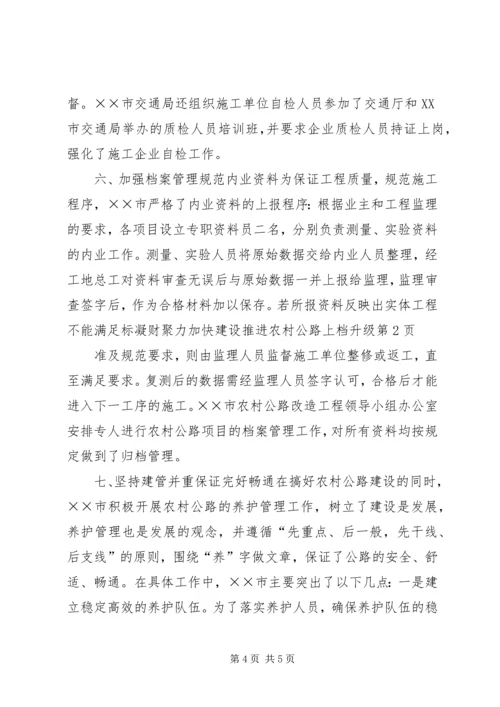 督。××市交通局还组织施工单位自检人员参加了交通厅和XX市交通局举办的质检人员培训班，并要求企业质检人员持证上岗，强化了施工企业自检工作。

六、加强档案管理规范内业资料为保证工程质量，规范施工程序，××市严格了内业资料的上报程序：根据业主和工程监理的要求，各项目设立专职资料员二名，分别负责测量、实验资料的内业工作。测量、实验人员将原始数据交给内业人员整理，经工地总工对资料审查无误后与原始数据一并上报给监理，监理审查签字后，作为合格材料加以保存。若所报资料反映出实体工程不能满足标凝财聚力加快建设推进农村公路上档升级第2页

准及规范要求，则由监理人员监督施工单位整修或返工，直至满足要求。复测后的数据需经监理人员签字认可，合格后才能进入下一工序的施工。××市农村公路改造工程领导小组办公室安排专人进行农村公路项目的档案管理工作，对所有资料均按规定做到了归档管理。

七、坚持建管并重保证完好畅通在搞好农村公路建设的同时，××市积极开展农村公路的养护管理工作，树立了建设是发展，养护管理也是发展的观念，并遵循“先重点、后一般，先干线、后支线”的原则，围绕“养”字做文章，保证了公路的安全、舒适、畅通。在具体工作中，××市主要突出了以下几点：一是建立稳定高效的养护队伍。为了落实养护人员，确保养护队伍的稳

第4页 共5页